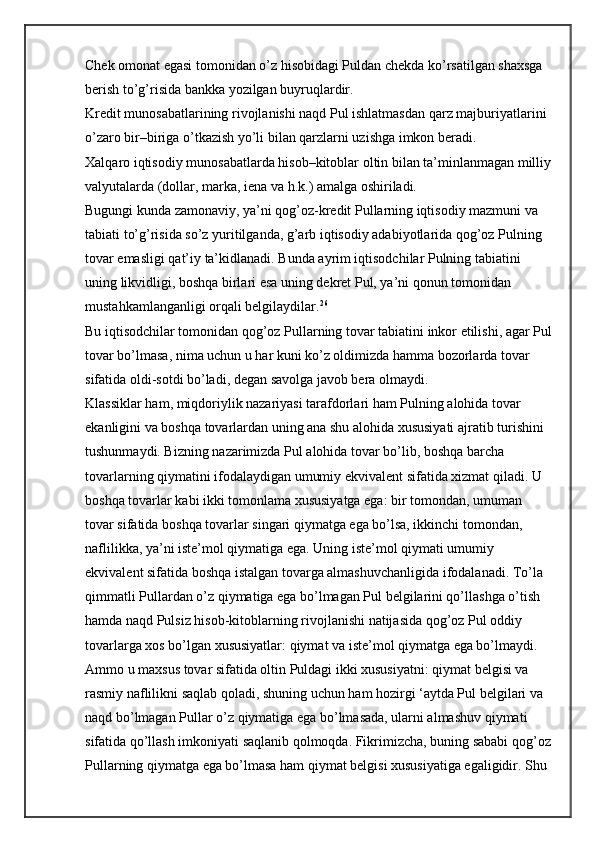 Chek omonat egasi tomonidan o’z hisobidagi Puldan chekda ko’rsatilgan shaxsga berish to’g’risida bankka yozilgan buyruqlardir.
Kredit munosabatlarining rivojlanishi naqd Pul ishlatmasdan qarz majburiyatlarini o’zaro bir–biriga o’tkazish yo’li bilan qarzlarni uzishga imkon beradi.
Xalqaro iqtisodiy munosabatlarda hisob–kitoblar oltin bilan ta’minlanmagan milliy valyutalarda (dollar, marka, iena va h.k.) amalga oshiriladi.
Bugungi kunda zamonaviy, ya’ni qog’oz-kredit Pullarning iqtisodiy mazmuni va tabiati to’g’risida so’z yuritilganda, g’arb iqtisodiy adabiyotlarida qog’oz Pulning tovar emasligi qat’iy ta’kidlanadi. Bunda ayrim iqtisodchilar Pulning tabiatini uning likvidligi, boshqa birlari esa uning dekret Pul, ya’ni qonun tomonidan mustahkamlanganligi orqali belgilaydilar.$^{26}$
Bu iqtisodchilar tomonidan qog’oz Pullarning tovar tabiatini inkor etilishi, agar Pul tovar bo’lmasa, nima uchun u har kuni ko’z oldimizda hamma bozorlarda tovar sifatida oldi-sotdi bo’ladi, degan savolga javob bera olmaydi.
Klassiklar ham, miqdoriylik nazariyasi tarafdorlari ham Pulning alohida tovar ekanligini va boshqa tovarlardan uning ana shu alohida xususiyati ajratib turishini tushunmaydi. Bizning nazarimizda Pul alohida tovar bo’lib, boshqa barcha tovarlarning qiymatini ifodalaydigan umumiy ekvivalent sifatida xizmat qiladi. U boshqa tovarlar kabi ikki tomonlama xususiyatga ega: bir tomondan, umuman tovar sifatida boshqa tovarlar singari qiymatga ega bo’lsa, ikkinchi tomondan, naflilikka, ya’ni iste’mol qiymatiga ega. Uning iste’mol qiymati umumiy ekvivalent sifatida boshqa istalgan tovarga almashuvchanligida ifodalanadi. To’la qimmatli Pullardan o’z qiymatiga ega bo’lmagan Pul belgilarini qo’llashga o’tish hamda naqd Pulsiz hisob-kitoblarning rivojlanishi natijasida qog’oz Pul oddiy tovarlarga xos bo’lgan xususiyatlar: qiymat va iste’mol qiymatga ega bo’lmaydi. Ammo u maxsus tovar sifatida oltin Puldagi ikki xususiyatni: qiymat belgisi va rasmiy naflilikni saqlab qoladi, shuning uchun ham hozirgi ‘aytda Pul belgilari va naqd bo’lmagan Pullar o’z qiymatiga ega bo’lmasada, ularni almashuv qiymati sifatida qo’llash imkoniyati saqlanib qolmoqda. Fikrimizcha, buning sababi qog’oz Pullarning qiymatga ega bo’lmasa ham qiymat belgisi xususiyatiga egaligidir. Shu